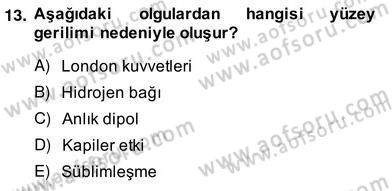 13. Aşağıdaki olgulardan hangisi yüzey gerilimi nedeniyle oluşur?

A) London kuvvetleri

B) Hidrojen bağı

C) Anlık dipol

D) Kapiler etki

E) Süblimleşme

www.aofsoru.com